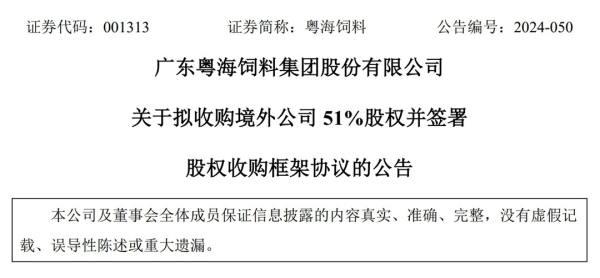 证券代码：001313　　证券简称：粤海饲料　　公告编号：2024-050

广东粤海饲料集团股份有限公司

关于拟收购境外公司 51%股权并签署

股权收购框架协议的公告

本公司及董事会全体成员保证信息披露的内容真实、准确、完整，没有虚假记载、误导性陈述或重大遗漏。